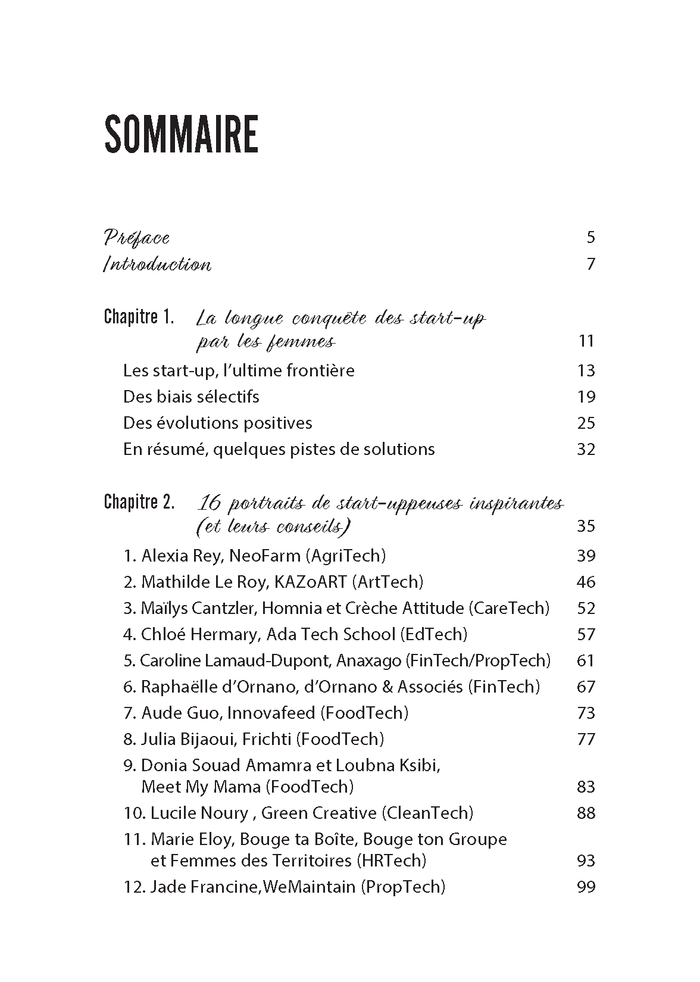 SOMMAIRE

Préface 5
Introduction 7

Chapitre 1. La longue conquête des start-up par les femmes 11

Les start-up, l'ultime frontière 13
Des biais sélectifs 19
Des évolutions positives 25
En résumé, quelques pistes de solutions 32

Chapitre 2. 16 portraits de start-uppeuses inspirantes (et leurs conseils) 35

1. Alexia Rey, NeoFarm (AgriTech) 39
2. Mathilde Le Roy, KAZoART (ArtTech) 46
3. Maïlys Cantzler, Homnia et Crèche Attitude (CareTech) 52
4. Chloé Hermary, Ada Tech School (EdTech) 57
5. Caroline Lamaud-Dupont, Anaxago (FinTech/PropTech) 61
6. Raphaëlle d'Ornano, d'Ornano & Associés (FinTech) 67
7. Aude Guo, Innovafeed (FoodTech) 73
8. Julia Bijaoui, Frichti (FoodTech) 77
9. Donia Souad Amamra et Loubna Ksibi, Meet My Mama (FoodTech) 83
10. Lucile Noury , Green Creative (CleanTech) 88
11. Marie Eloy, Bouge ta Boîte, Bouge ton Groupe et Femmes des Territoires (HRTech) 93
12. Jade Francine,WeMaintain (PropTech) 99